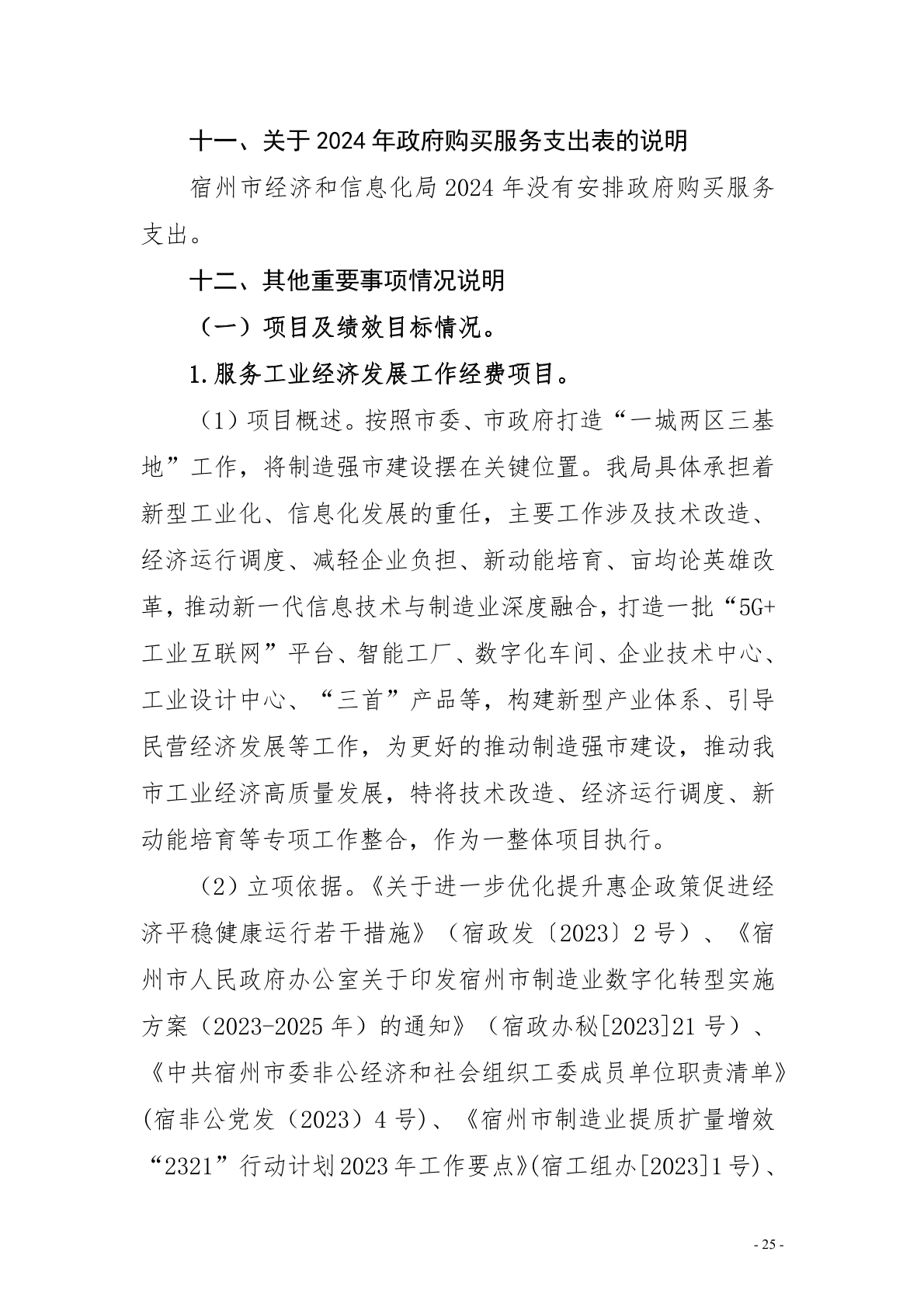 十一、关于 2024 年政府购买服务支出表的说明

宿州市经济和信息化局 2024 年没有安排政府购买服务支出。

十二、其他重要事项情况说明

（一）项目及绩效目标情况。

1.服务工业经济发展工作经费项目。

（1）项目概述。按照市委、市政府打造“一城两区三基地”工作，将制造强市建设摆在关键位置。我局具体承担着新型工业化、信息化发展的重任，主要工作涉及技术改造、经济运行调度、减轻企业负担、新动能培育、亩均论英雄改革，推动新一代信息技术与制造业深度融合，打造一批“5G+工业互联网”平台、智能工厂、数字化车间、企业技术中心、工业设计中心、“三首”产品等，构建新型产业体系、引导民营经济发展等工作，为更好的推动制造强市建设，推动我市工业经济高质量发展，特将技术改造、经济运行调度、新动能培育等专项工作整合，作为一整体项目执行。

（2）立项依据。《关于进一步优化提升惠企政策促进经济平稳健康运行若干措施》（宿政发〔2023〕2 号）、《宿州市人民政府办公室关于印发宿州市制造业数字化转型实施方案（2023-2025 年）的通知》（宿政办秘[2023]21 号）、《中共宿州市委非公经济和社会组织工委成员单位职责清单》(宿非公党发（2023）4 号)、《宿州市制造业提质扩量增效“2321”行动计划 2023 年工作要点》(宿工组办[2023]1 号)、

- 25 -